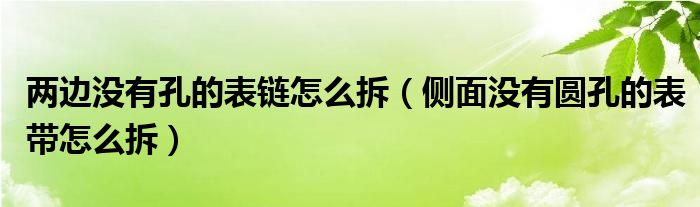 两边没有孔的表链怎么拆（侧面没有圆孔的表带怎么拆）